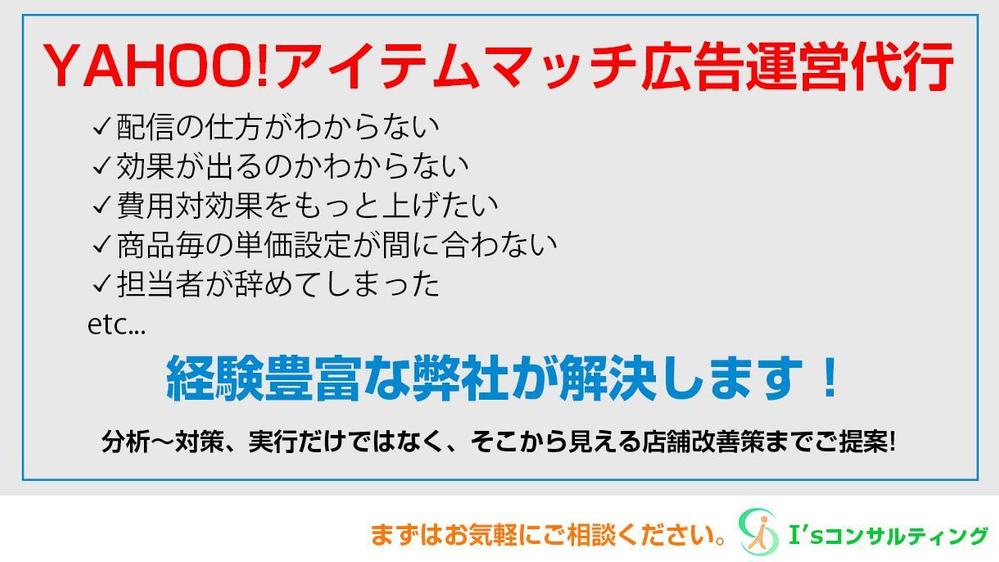 YAHOO!アイテムマッチ広告運営代行

✓配信の仕方がわからない
✓効果が出るのかわからない
✓費用対効果をもっと上げたい
✓商品毎の単価設定が間に合わない
✓担当者が辞めてしまった
etc...

経験豊富な弊社が解決します！

分析～対策、実行だけではなく、そこから見える店舗改善策までご提案!

まずはお気軽にご相談ください。 I'sコンサルティング